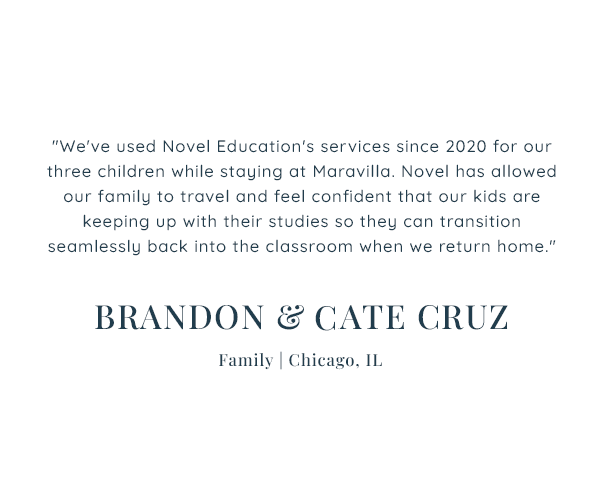 "We've used Novel Education's services since 2020 for our three children while staying at Maravilla. Novel has allowed our family to travel and feel confident that our kids are keeping up with their studies so they can transition seamlessly back into the classroom when we return home."

BRANDON & CATE CRUZ

Family | Chicago, IL